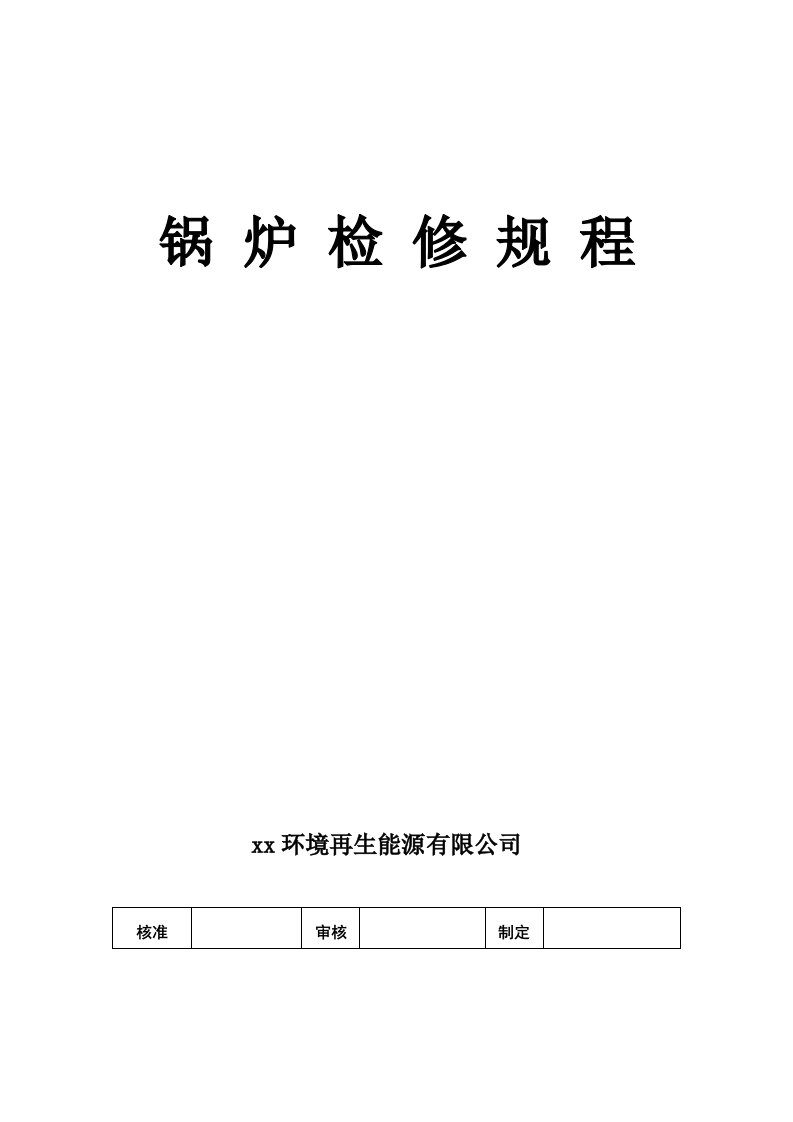 锅 炉 检 修 规 程

xx 环境再生能源有限公司

| 核准 |  | 审核 |  | 制定 |  |
|---|---|---|---|---|---|